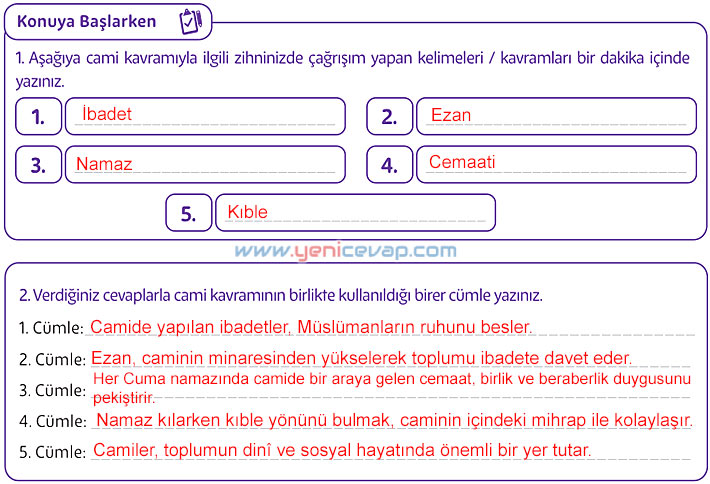 Konuya Başlarken

1. Aşağıya cami kavramıyla ilgili zihninizde çağrışım yapan kelimeleri / kavramları bir dakika içinde yazınız.

1. İbadet

2. Ezan

3. Namaz

4. Cemaati

5. Kıble

www.yenicevap.com

2. Verdiğiniz cevaplarla cami kavramının birlikte kullanıldığı birer cümle yazınız.

1. Cümle: Camide yapılan ibadetler, Müslümanların ruhunu besler.

2. Cümle: Ezan, caminin minaresinden yükselerek toplumu ibadete davet eder.

3. Cümle: Her Cuma namazında camide bir araya gelen cemaat, birlik ve beraberlik duygusunu pekiştirir.

4. Cümle: Namaz kılarken kıble yönünü bulmak, caminin içindeki mihrap ile kolaylaşır.

5. Cümle: Camiler, toplumun dinî ve sosyal hayatında önemli bir yer tutar.